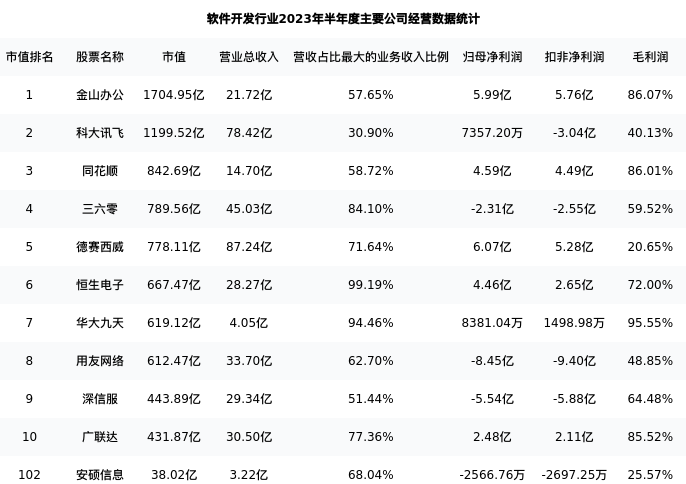 软件开发行业2023年半年度主要公司经营数据统计

| 市值排名 | 股票名称 | 市值 | 营业总收入 | 营收占比最大的业务收入比例 | 归母净利润 | 扣非净利润 | 毛利润 |
|---|---|---|---|---|---|---|---|
| 1 | 金山办公 | 1704.95亿 | 21.72亿 | 57.65% | 5.99亿 | 5.76亿 | 86.07% |
| 2 | 科大讯飞 | 1199.52亿 | 78.42亿 | 30.90% | 7357.20万 | -3.04亿 | 40.13% |
| 3 | 同花顺 | 842.69亿 | 14.70亿 | 58.72% | 4.59亿 | 4.49亿 | 86.01% |
| 4 | 三六零 | 789.56亿 | 45.03亿 | 84.10% | -2.31亿 | -2.55亿 | 59.52% |
| 5 | 德赛西威 | 778.11亿 | 87.24亿 | 71.64% | 6.07亿 | 5.28亿 | 20.65% |
| 6 | 恒生电子 | 667.47亿 | 28.27亿 | 99.19% | 4.46亿 | 2.65亿 | 72.00% |
| 7 | 华大九天 | 619.12亿 | 4.05亿 | 94.46% | 8381.04万 | 1498.98万 | 95.55% |
| 8 | 用友网络 | 612.47亿 | 33.70亿 | 62.70% | -8.45亿 | -9.40亿 | 48.85% |
| 9 | 深信服 | 443.89亿 | 29.34亿 | 51.44% | -5.54亿 | -5.88亿 | 64.48% |
| 10 | 广联达 | 431.87亿 | 30.50亿 | 77.36% | 2.48亿 | 2.11亿 | 85.52% |
| 102 | 安硕信息 | 38.02亿 | 3.22亿 | 68.04% | -2566.76万 | -2697.25万 | 25.57% |